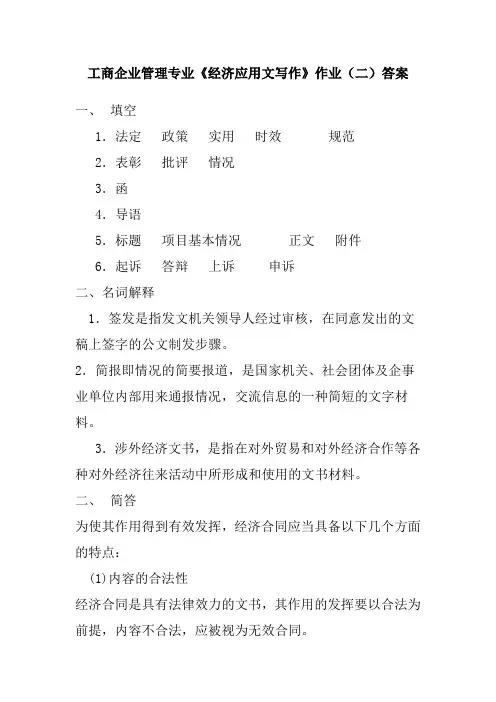 工商企业管理专业《经济应用文写作》作业（二）答案

一、 填空

1．法定 政策 实用 时效 规范

2．表彰 批评 情况

3．函

4．导语

5．标题 项目基本情况 正文 附件

6．起诉 答辩 上诉 申诉

二、名词解释

1．签发是指发文机关领导人经过审核，在同意发出的文稿上签字的公文制发步骤。

2．简报即情况的简要报道，是国家机关、社会团体及企事业单位内部用来通报情况，交流信息的一种简短的文字材料。

3．涉外经济文书，是指在对外贸易和对外经济合作等各种对外经济往来活动中所形成和使用的文书材料。

二、 简答

为使其作用得到有效发挥，经济合同应当具备以下几个方面的特点：

(1)内容的合法性

经济合同是具有法律效力的文书，其作用的发挥要以合法为前提，内容不合法，应被视为无效合同。